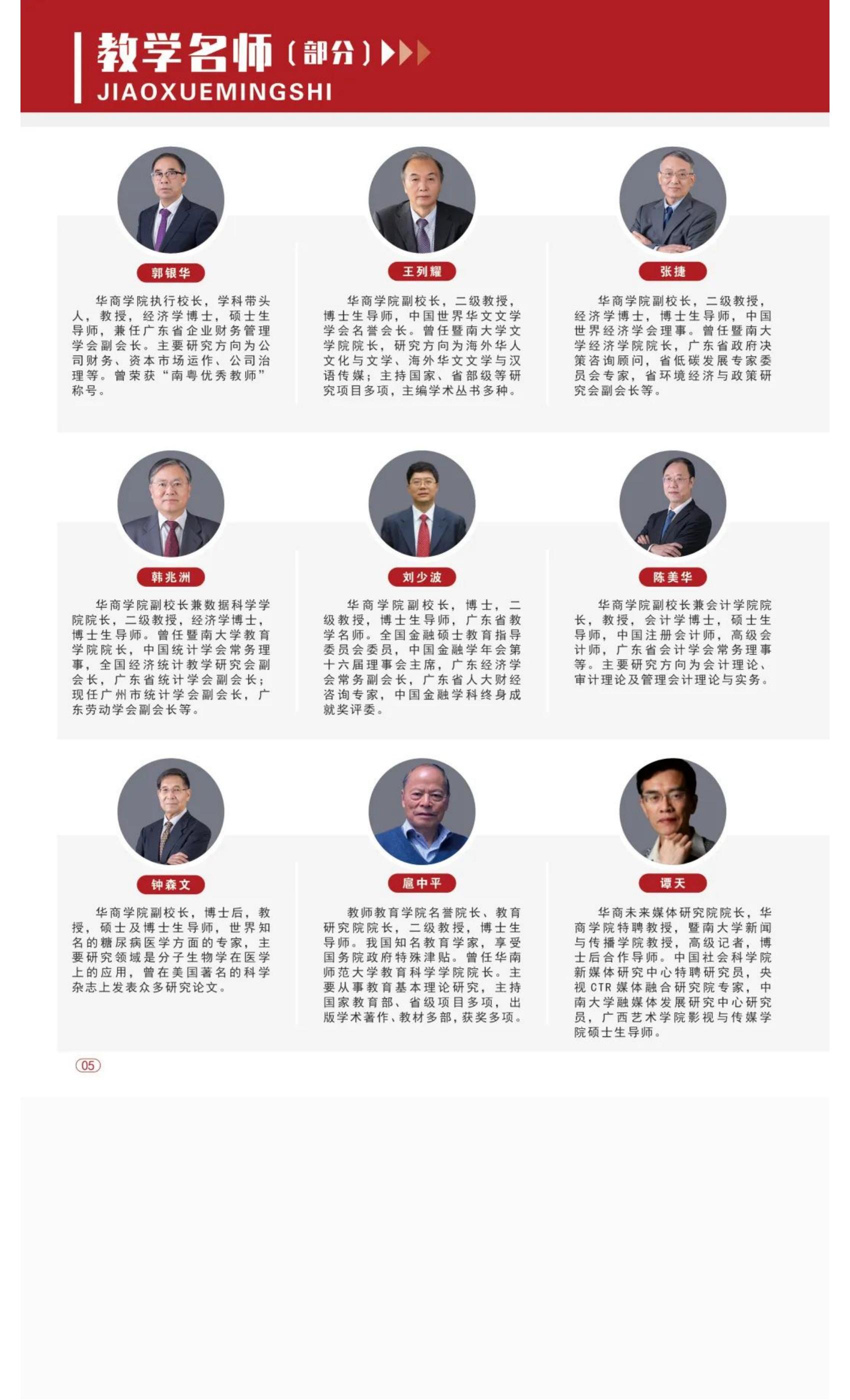 教学名师（部分）
JIAOXUEMINGSHI

郭银华

华商学院执行校长，学科带头人，教授，经济学博士，硕士生导师，兼任广东省企业财务管理学会副会长。主要研究方向为公司财务、资本市场运作、公司治理等。曾荣获“南粤优秀教师”称号。

王列耀

华商学院副校长，二级教授，博士生导师，中国世界华文文学学会名誉会长。曾任暨南大学文学院院长，研究方向为海外华人文化与文学、海外华文文学与汉语传媒；主持国家、省部级等研究项目多项，主编学术丛书多种。

张捷

华商学院副校长，二级教授，经济学博士，博士生导师，中国世界经济学会理事。曾任暨南大学经济学院院长，广东省政府决策咨询顾问，省低碳发展专家委员会专家，省环境经济与政策研究会副会长等。

韩兆洲

华商学院副校长兼数据科学学院院长，二级教授，经济学博士，博士生导师。曾任暨南大学教育学院院长，中国统计学会常务理事，全国经济统计教学研究会副会长，广东省统计学会副会长；现任广州市统计学会副会长，广东劳动学会副会长等。

刘少波

华商学院副校长，博士，二级教授，博士生导师，广东省教学名师。全国金融硕士教育指导委员会委员，中国金融学年会第十六届理事会主席，广东经济学会常务副会长，广东省人大财经咨询专家，中国金融学科终身成就奖评委。

陈美华

华商学院副校长兼会计学院院长，教授，会计学博士，硕士生导师，中国注册会计师，高级会计师，广东省会计学会常务理事等。主要研究方向为会计理论、审计理论及管理会计理论与实务。

钟森文

华商学院副校长，博士后，教授，硕士及博士生导师，世界知名的糖尿病医学方面的专家，主要研究领域是分子生物学在医学上的应用，曾在美国著名的科学杂志上发表众多研究论文。

扈中平

教师教育学院名誉院长、教育研究院院长，二级教授，博士生导师。我国知名教育学家，享受国务院政府特殊津贴。曾任华南师范大学教育科学学院院长。主要从事教育基本理论研究，主持国家教育部、省级项目多项，出版学术著作、教材多部，获奖多项。

谭天

华商未来媒体研究院院长，华商学院特聘教授，暨南大学新闻与传播学院教授，高级记者，博士后合作导师。中国社会科学院新媒体研究中心特聘研究员，央视CTR媒体融合研究院专家，中南大学融媒体发展研究中心研究员，广西艺术学院影视与传媒学院硕士生导师。

05